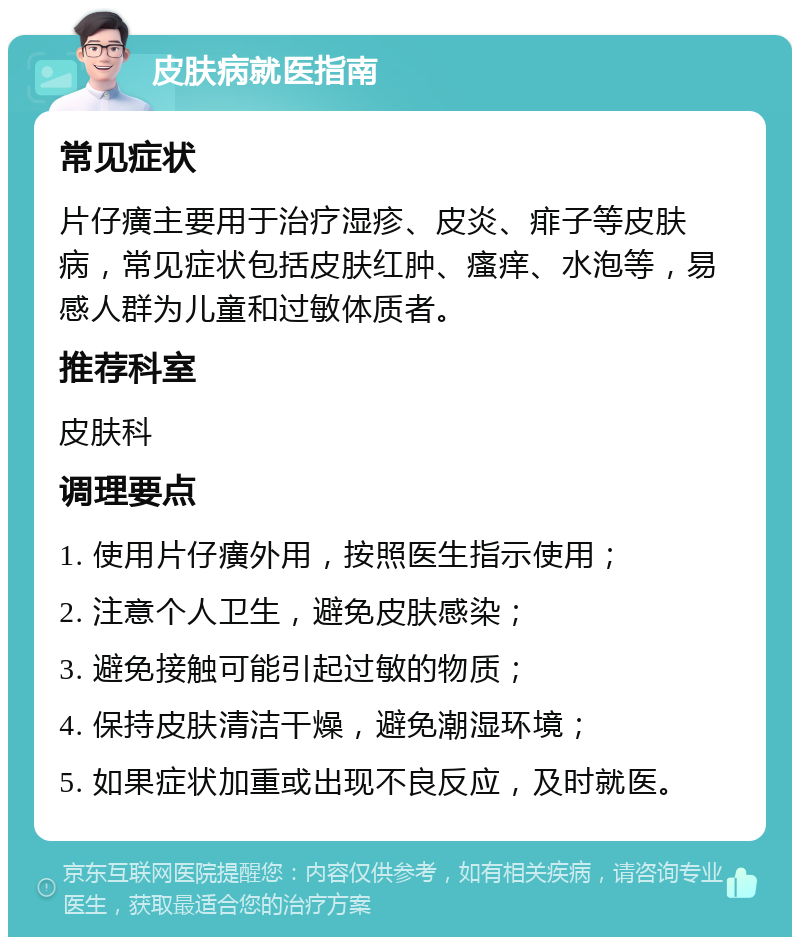 皮肤病就医指南

常见症状

片仔癀主要用于治疗湿疹、皮炎、痱子等皮肤病，常见症状包括皮肤红肿、瘙痒、水泡等，易感人群为儿童和过敏体质者。

推荐科室

皮肤科

调理要点

1. 使用片仔癀外用，按照医生指示使用；

2. 注意个人卫生，避免皮肤感染；

3. 避免接触可能引起过敏的物质；

4. 保持皮肤清洁干燥，避免潮湿环境；

5. 如果症状加重或出现不良反应，及时就医。

京东互联网医院提醒您：内容仅供参考，如有相关疾病，请咨询专业医生，获取最适合您的治疗方案